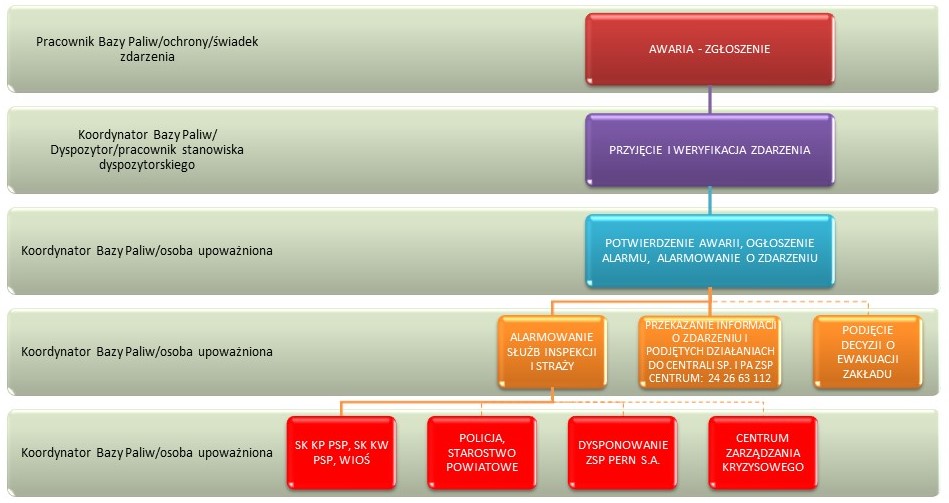 Pracownik Bazy Paliw/ochrony/świadek zdarzenia

AWARIA - ZGŁOSZENIE

Koordynator Bazy Paliw/ Dyspozytor/pracownik stanowiska dyspozytorskiego

PRZYJĘCIE I WERYFIKACJA ZDARZENIA

Koordynator Bazy Paliw/osoba upoważniona

POTWIERDZENIE AWARII, OGŁOSZENIE ALARMU, ALARMOWANIE O ZDARZENIU

Koordynator Bazy Paliw/osoba upoważniona

ALARMOWANIE SŁUŻB INSPEKCJI I STRAŻY

PRZEKAZANIE INFORMACJI O ZDARZENIU I PODJĘTYCH DZIAŁANIACH DO CENTRALI SP. I PA ZSP CENTRUM: 24 26 63 112

PODJĘCIE DECYZJI O EWAKUACJI ZAKŁADU

Koordynator Bazy Paliw/osoba upoważniona

SK KP PSP, SK KW PSP, WIOŚ

POLICJA, STAROSTWO POWIATOWE

DYSPONOWANIE ZSP PERN S.A.

CENTRUM ZARZĄDZANIA KRYZYSOWEGO